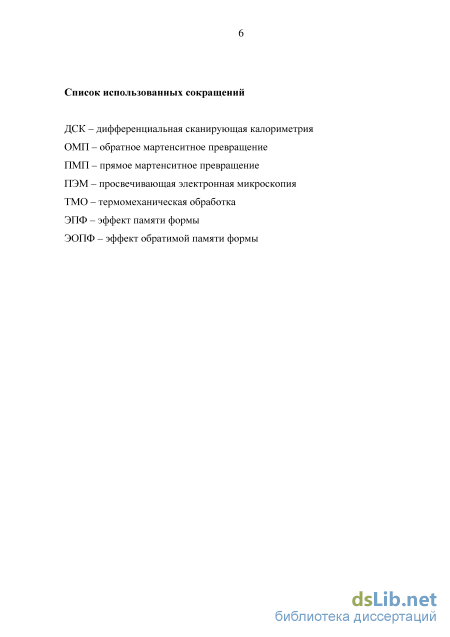 6

Список использованных сокращений

ДСК – дифференциальная сканирующая калориметрия

ОМП – обратное мартенситное превращение

ПМП – прямое мартенситное превращение

ПЭМ – просвечивающая электронная микроскопия

ТМО – термомеханическая обработка

ЭПФ – эффект памяти формы

ЭОПФ – эффект обратимой памяти формы

dsLib.net
библиотека диссертаций